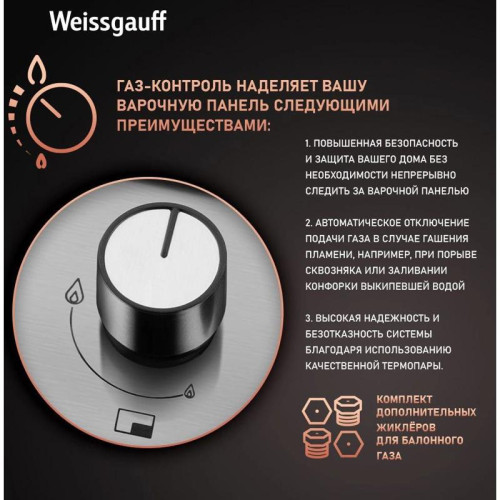 Weissgauff

ГАЗ-КОНТРОЛЬ НАДЕЛЯЕТ ВАШУ ВАРОЧНУЮ ПАНЕЛЬ СЛЕДУЮЩИМИ ПРЕИМУЩЕСТВАМИ:

1. ПОВЫШЕННАЯ БЕЗОПАСНОСТЬ И ЗАЩИТА ВАШЕГО ДОМА БЕЗ НЕОБХОДИМОСТИ НЕПРЕРЫВНО СЛЕДИТЬ ЗА ВАРОЧНОЙ ПАНЕЛЬЮ

2. АВТОМАТИЧЕСКОЕ ОТКЛЮЧЕНИЕ ПОДАЧИ ГАЗА В СЛУЧАЕ ГАШЕНИЯ ПЛАМЕНИ, НАПРИМЕР, ПРИ ПОРЫВЕ СКВОЗНЯКА ИЛИ ЗАЛИВАНИИ КОНФОРКИ ВЫКИПЕВШЕЙ ВОДОЙ

3. ВЫСОКАЯ НАДЕЖНОСТЬ И БЕЗОТКАЗНОСТЬ СИСТЕМЫ БЛАГОДАРЯ ИСПОЛЬЗОВАНИЮ КАЧЕСТВЕННОЙ ТЕРМОПАРЫ.

КОМПЛЕКТ ДОПОЛНИТЕЛЬНЫХ ЖИКЛЁРОВ ДЛЯ БАЛОННОГО ГАЗА